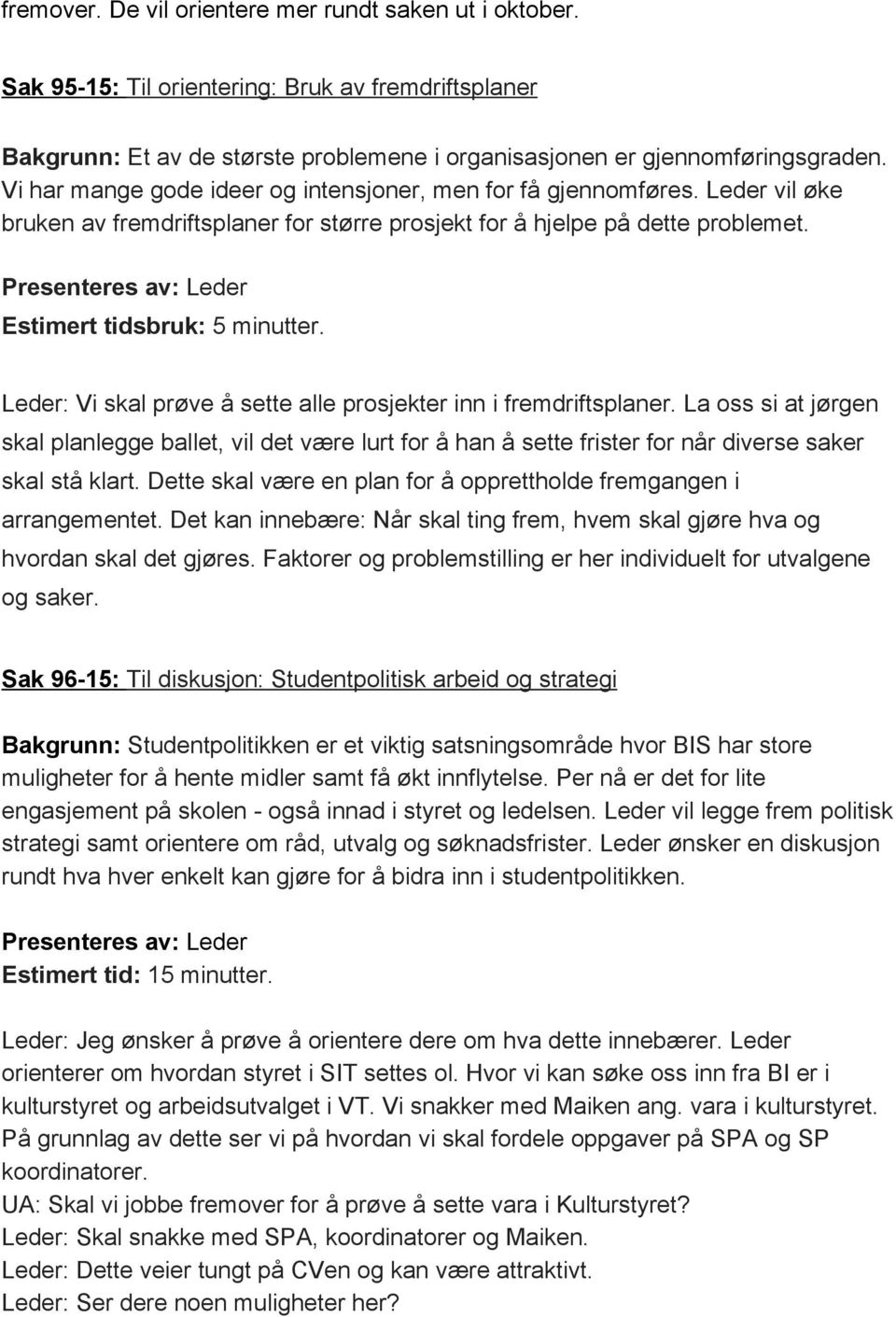 fremover. De vil orientere mer rundt saken ut i oktober.

Sak 95-15: Til orientering: Bruk av fremdriftsplaner

Bakgrunn: Et av de største problemene i organisasjonen er gjennomføringsgraden. Vi har mange gode ideer og intensjoner, men for få gjennomføres. Leder vil øke bruken av fremdriftsplaner for større prosjekt for å hjelpe på dette problemet.
Presenteres av: Leder
Estimert tidsbruk: 5 minutter.

Leder: Vi skal prøve å sette alle prosjekter inn i fremdriftsplaner. La oss si at jørgen skal planlegge ballet, vil det være lurt for å han å sette frister for når diverse saker skal stå klart. Dette skal være en plan for å opprettholde fremgangen i arrangementet. Det kan innebære: Når skal ting frem, hvem skal gjøre hva og hvordan skal det gjøres. Faktorer og problemstilling er her individuelt for utvalgene og saker.

Sak 96-15: Til diskusjon: Studentpolitisk arbeid og strategi

Bakgrunn: Studentpolitikken er et viktig satsningsområde hvor BIS har store muligheter for å hente midler samt få økt innflytelse. Per nå er det for lite engasjement på skolen - også innad i styret og ledelsen. Leder vil legge frem politisk strategi samt orientere om råd, utvalg og søknadsfrister. Leder ønsker en diskusjon rundt hva hver enkelt kan gjøre for å bidra inn i studentpolitikken.

Presenteres av: Leder
Estimert tid: 15 minutter.

Leder: Jeg ønsker å prøve å orientere dere om hva dette innebærer. Leder orienterer om hvordan styret i SIT settes ol. Hvor vi kan søke oss inn fra BI er i kulturstyret og arbeidsutvalget i VT. Vi snakker med Maiken ang. vara i kulturstyret. På grunnlag av dette ser vi på hvordan vi skal fordele oppgaver på SPA og SP koordinatorer.
UA: Skal vi jobbe fremover for å prøve å sette vara i Kulturstyret?
Leder: Skal snakke med SPA, koordinatorer og Maiken.
Leder: Dette veier tungt på CVen og kan være attraktivt.
Leder: Ser dere noen muligheter her?